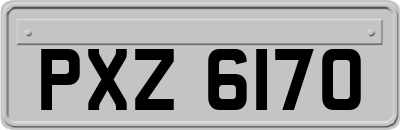 PXZ 6170